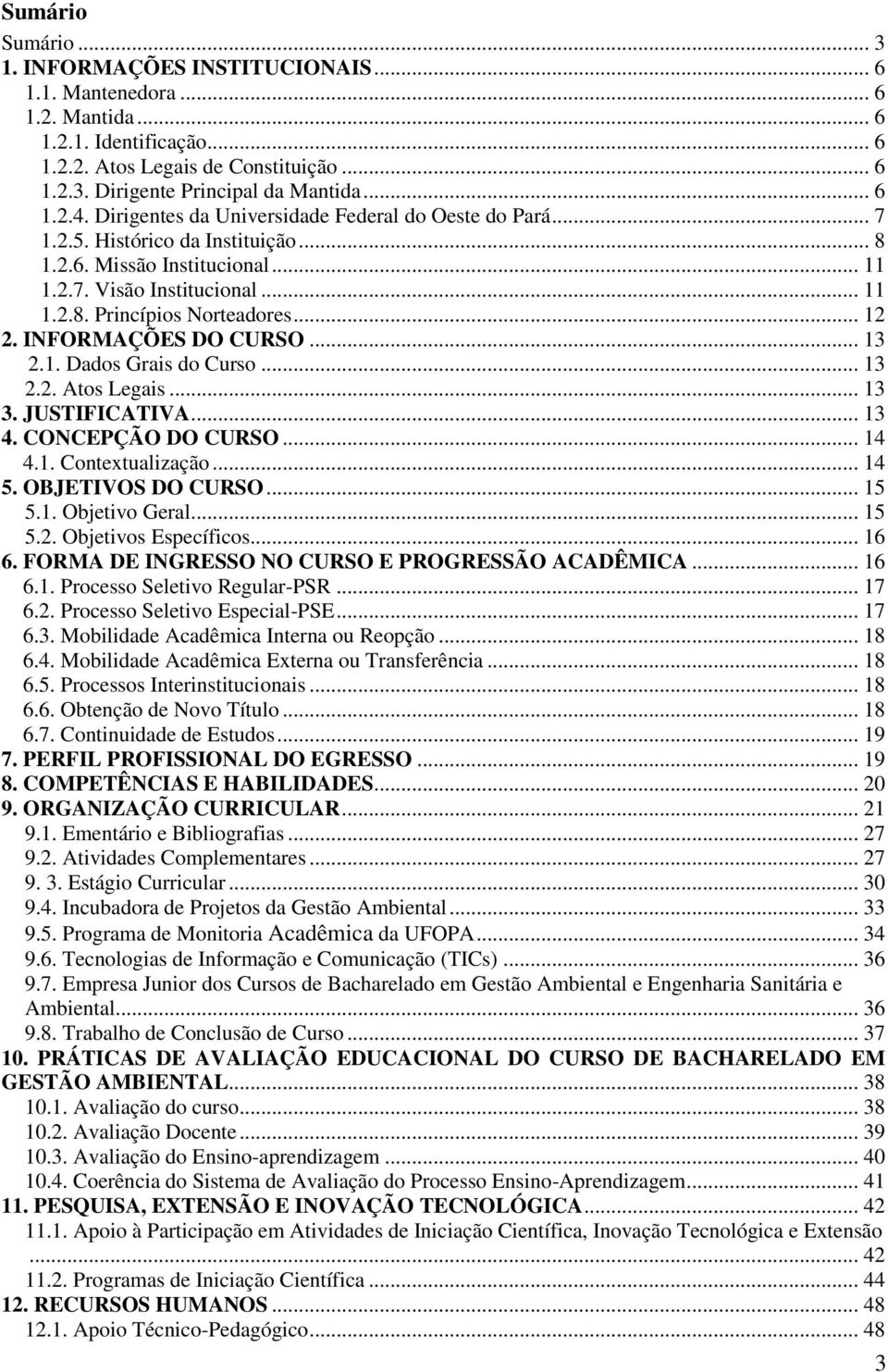 Sumário

Sumário ... 3
1. INFORMAÇÕES INSTITUCIONAIS ... 6
1.1. Mantenedora ... 6
1.2. Mantida ... 6
1.2.1. Identificação ... 6
1.2.2. Atos Legais de Constituição ... 6
1.2.3. Dirigente Principal da Mantida ... 6
1.2.4. Dirigentes da Universidade Federal do Oeste do Pará ... 7
1.2.5. Histórico da Instituição ... 8
1.2.6. Missão Institucional ... 11
1.2.7. Visão Institucional ... 11
1.2.8. Princípios Norteadores ... 12
2. INFORMAÇÕES DO CURSO ... 13
2.1. Dados Grais do Curso ... 13
2.2. Atos Legais ... 13
3. JUSTIFICATIVA ... 13
4. CONCEPÇÃO DO CURSO ... 14
4.1. Contextualização ... 14
5. OBJETIVOS DO CURSO ... 15
5.1. Objetivo Geral ... 15
5.2. Objetivos Específicos ... 16
6. FORMA DE INGRESSO NO CURSO E PROGRESSÃO ACADÊMICA ... 16
6.1. Processo Seletivo Regular-PSR ... 17
6.2. Processo Seletivo Especial-PSE ... 17
6.3. Mobilidade Acadêmica Interna ou Reopção ... 18
6.4. Mobilidade Acadêmica Externa ou Transferência ... 18
6.5. Processos Interinstitucionais ... 18
6.6. Obtenção de Novo Título ... 18
6.7. Continuidade de Estudos ... 19
7. PERFIL PROFISSIONAL DO EGRESSO ... 19
8. COMPETÊNCIAS E HABILIDADES ... 20
9. ORGANIZAÇÃO CURRICULAR ... 21
9.1. Ementário e Bibliografias ... 27
9.2. Atividades Complementares ... 27
9. 3. Estágio Curricular ... 30
9.4. Incubadora de Projetos da Gestão Ambiental ... 33
9.5. Programa de Monitoria Acadêmica da UFOPA ... 34
9.6. Tecnologias de Informação e Comunicação (TICs) ... 36
9.7. Empresa Junior dos Cursos de Bacharelado em Gestão Ambiental e Engenharia Sanitária e Ambiental ... 36
9.8. Trabalho de Conclusão de Curso ... 37
10. PRÁTICAS DE AVALIAÇÃO EDUCACIONAL DO CURSO DE BACHARELADO EM GESTÃO AMBIENTAL ... 38
10.1. Avaliação do curso ... 38
10.2. Avaliação Docente ... 39
10.3. Avaliação do Ensino-aprendizagem ... 40
10.4. Coerência do Sistema de Avaliação do Processo Ensino-Aprendizagem ... 41
11. PESQUISA, EXTENSÃO E INOVAÇÃO TECNOLÓGICA ... 42
11.1. Apoio à Participação em Atividades de Iniciação Científica, Inovação Tecnológica e Extensão ... 42
11.2. Programas de Iniciação Científica ... 44
12. RECURSOS HUMANOS ... 48
12.1. Apoio Técnico-Pedagógico ... 48
3